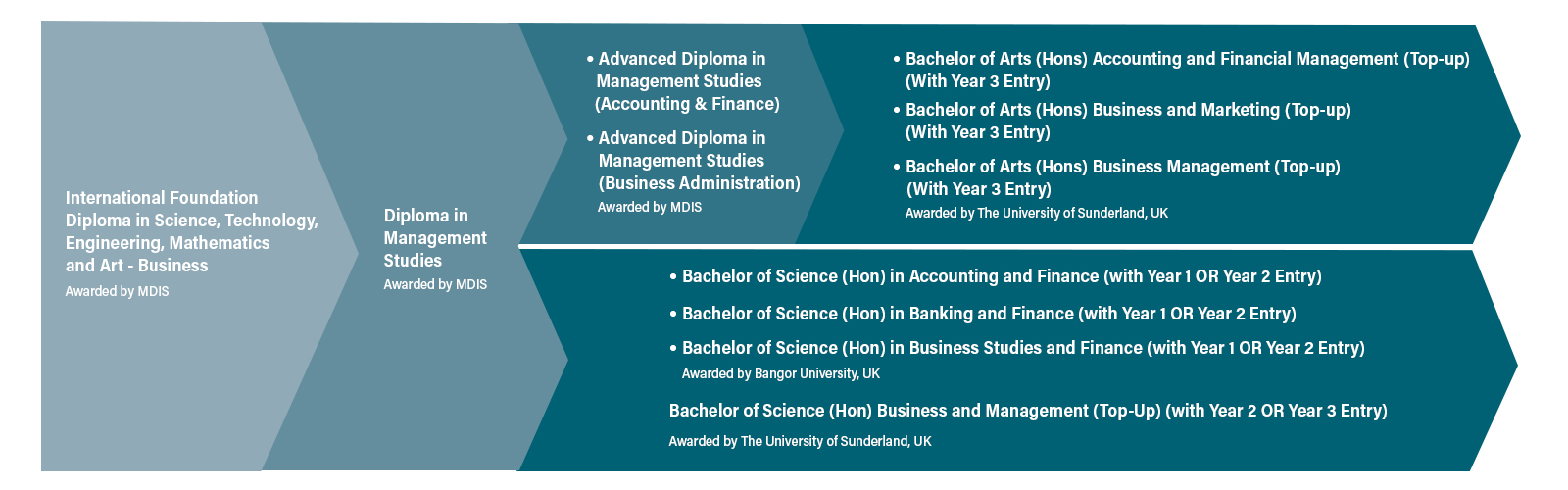 International Foundation Diploma in Science, Technology, Engineering, Mathematics and Art - Business
Awarded by MDIS

Diploma in Management Studies
Awarded by MDIS

• Advanced Diploma in Management Studies (Accounting & Finance)
• Advanced Diploma in Management Studies (Business Administration)
Awarded by MDIS

• Bachelor of Arts (Hons) Accounting and Financial Management (Top-up) (With Year 3 Entry)
• Bachelor of Arts (Hons) Business and Marketing (Top-up) (With Year 3 Entry)
• Bachelor of Arts (Hons) Business Management (Top-up) (With Year 3 Entry)
Awarded by The University of Sunderland, UK

• Bachelor of Science (Hon) in Accounting and Finance (with Year 1 OR Year 2 Entry)
• Bachelor of Science (Hon) in Banking and Finance (with Year 1 OR Year 2 Entry)
• Bachelor of Science (Hon) in Business Studies and Finance (with Year 1 OR Year 2 Entry)
Awarded by Bangor University, UK

Bachelor of Science (Hon) Business and Management (Top-Up) (with Year 2 OR Year 3 Entry)
Awarded by The University of Sunderland, UK